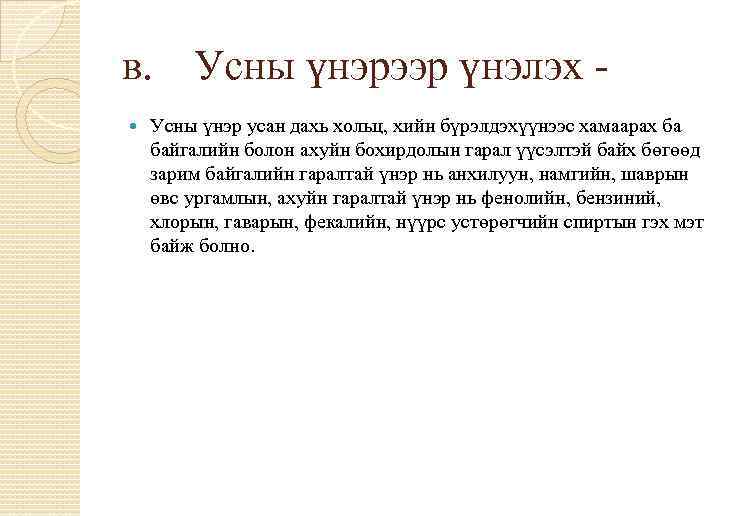 в. Усны үнэрээр үнэлэх -

Усны үнэр усан дахь хольц, хийн бүрэлдэхүүнээс хамаарах ба байгалийн болон ахуйн бохирдолын гарал үүсэлтэй байх бөгөөд зарим байгалийн гаралтай үнэр нь анхилуун, намгийн, шаврын өвс ургамлын, ахуйн гаралтай үнэр нь фенолийн, бензиний, хлорын, гаварын, фекалийн, нүүрс устөрөгчийн спиртын гэх мэт байж болно.